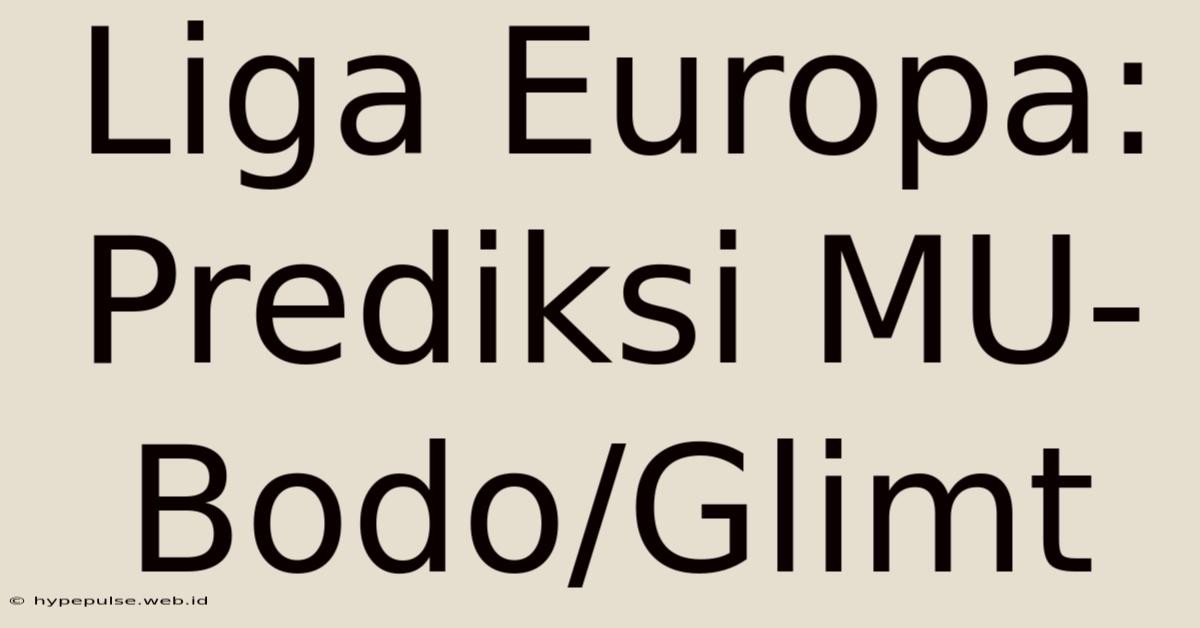 Liga Europa: Prediksi MU-Bodo/Glimt

© hypepulse.web.id